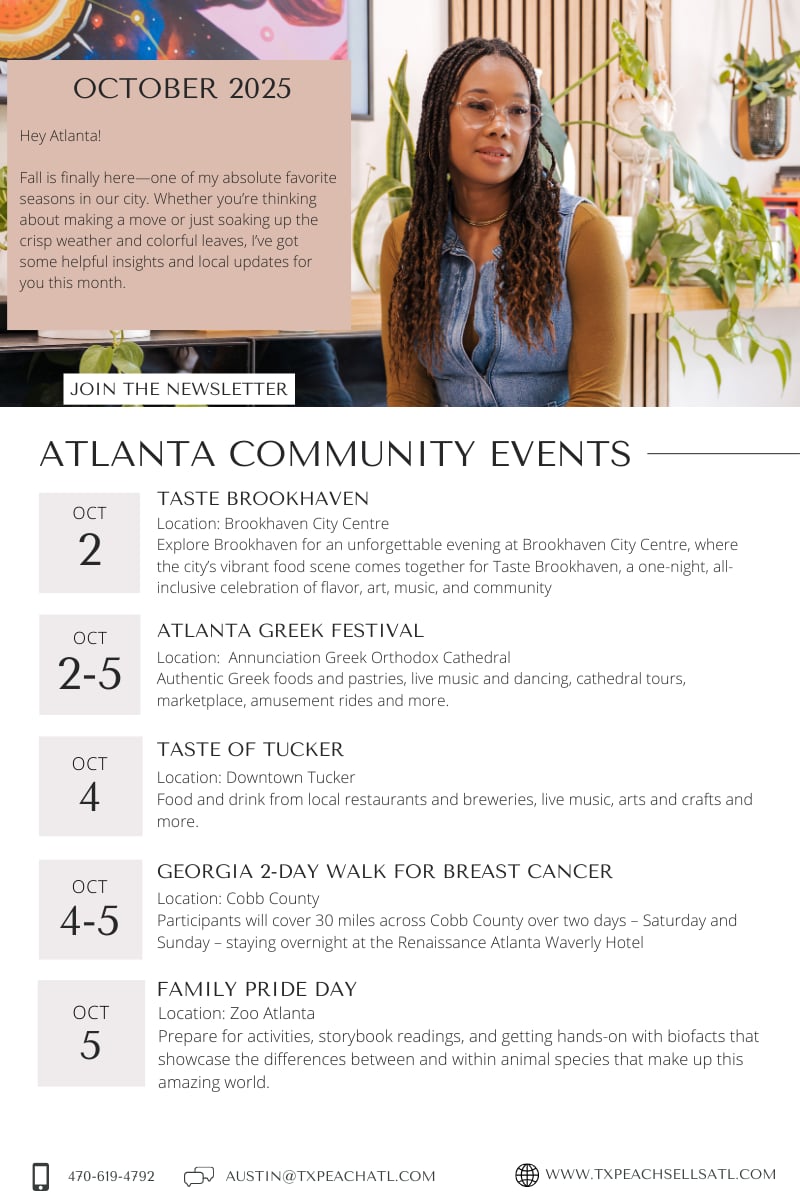 OCTOBER 2025

Hey Atlanta!

Fall is finally here—one of my absolute favorite seasons in our city. Whether you're thinking about making a move or just soaking up the crisp weather and colorful leaves, I've got some helpful insights and local updates for you this month.

JOIN THE NEWSLETTER

ATLANTA COMMUNITY EVENTS

OCT 2

TASTE BROOKHAVEN
Location: Brookhaven City Centre
Explore Brookhaven for an unforgettable evening at Brookhaven City Centre, where the city's vibrant food scene comes together for Taste Brookhaven, a one-night, all-inclusive celebration of flavor, art, music, and community

OCT 2-5

ATLANTA GREEK FESTIVAL
Location: Annunciation Greek Orthodox Cathedral
Authentic Greek foods and pastries, live music and dancing, cathedral tours, marketplace, amusement rides and more.

OCT 4

TASTE OF TUCKER
Location: Downtown Tucker
Food and drink from local restaurants and breweries, live music, arts and crafts and more.

OCT 4-5

GEORGIA 2-DAY WALK FOR BREAST CANCER
Location: Cobb County
Participants will cover 30 miles across Cobb County over two days – Saturday and Sunday – staying overnight at the Renaissance Atlanta Waverly Hotel

OCT 5

FAMILY PRIDE DAY
Location: Zoo Atlanta
Prepare for activities, storybook readings, and getting hands-on with biofacts that showcase the differences between and within animal species that make up this amazing world.

470-619-4792 AUSTIN@TXPEACHATL.COM WWW.TXPEACHSELLSATL.COM